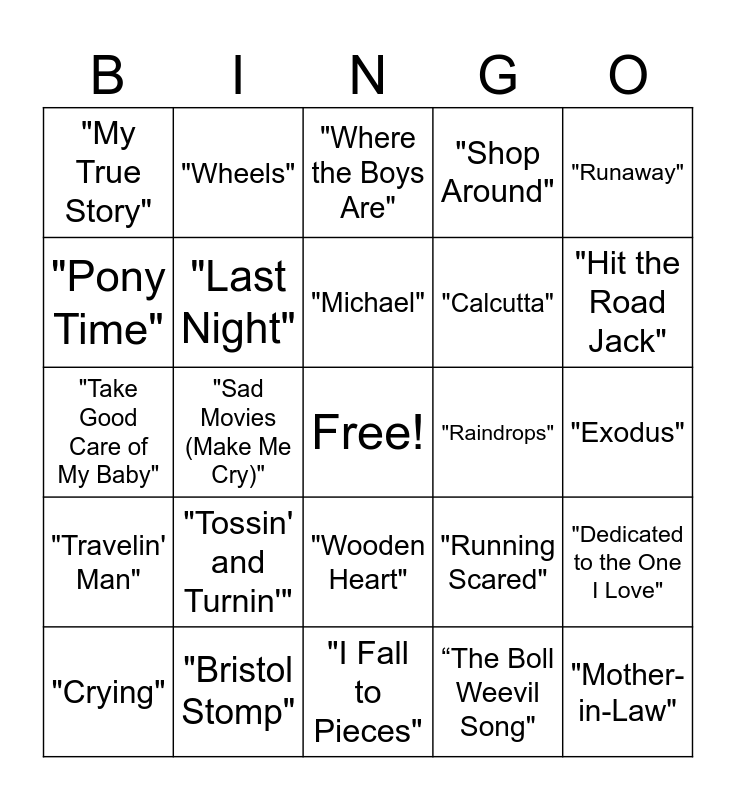 | B | I | N | G | O |
|---|---|---|---|---|
| "My True Story" | "Wheels" | "Where the Boys Are" | "Shop Around" | "Runaway" |
| "Pony Time" | "Last Night" | "Michael" | "Calcutta" | "Hit the Road Jack" |
| "Take Good Care of My Baby" | "Sad Movies (Make Me Cry)" | Free! | "Raindrops" | "Exodus" |
| "Travelin' Man" | "Tossin' and Turnin'" | "Wooden Heart" | "Running Scared" | "Dedicated to the One I Love" |
| "Crying" | "Bristol Stomp" | "I Fall to Pieces" | "The Boll Weevil Song" | "Mother-in-Law" |